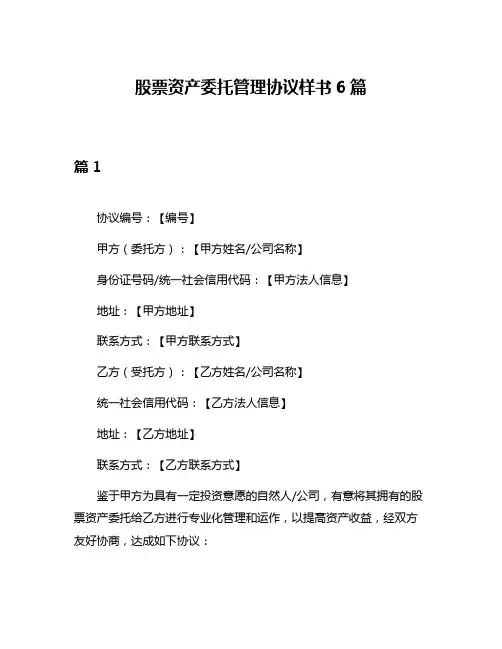 股票资产委托管理协议样书 6 篇

篇 1

协议编号：【编号】

甲方（委托方）：【甲方姓名/公司名称】

身份证号码/统一社会信用代码：【甲方法人信息】

地址：【甲方地址】

联系方式：【甲方联系方式】

乙方（受托方）：【乙方姓名/公司名称】

统一社会信用代码：【乙方法人信息】

地址：【乙方地址】

联系方式：【乙方联系方式】

鉴于甲方为具有一定投资意愿的自然人/公司，有意将其拥有的股票资产委托给乙方进行专业化管理和运作，以提高资产收益，经双方友好协商，达成如下协议：